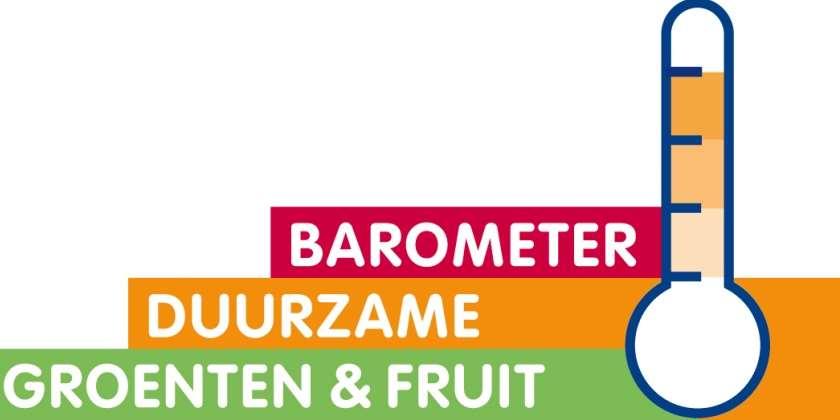 BAROMETER
DUURZAME
GROENTEN & FRUIT